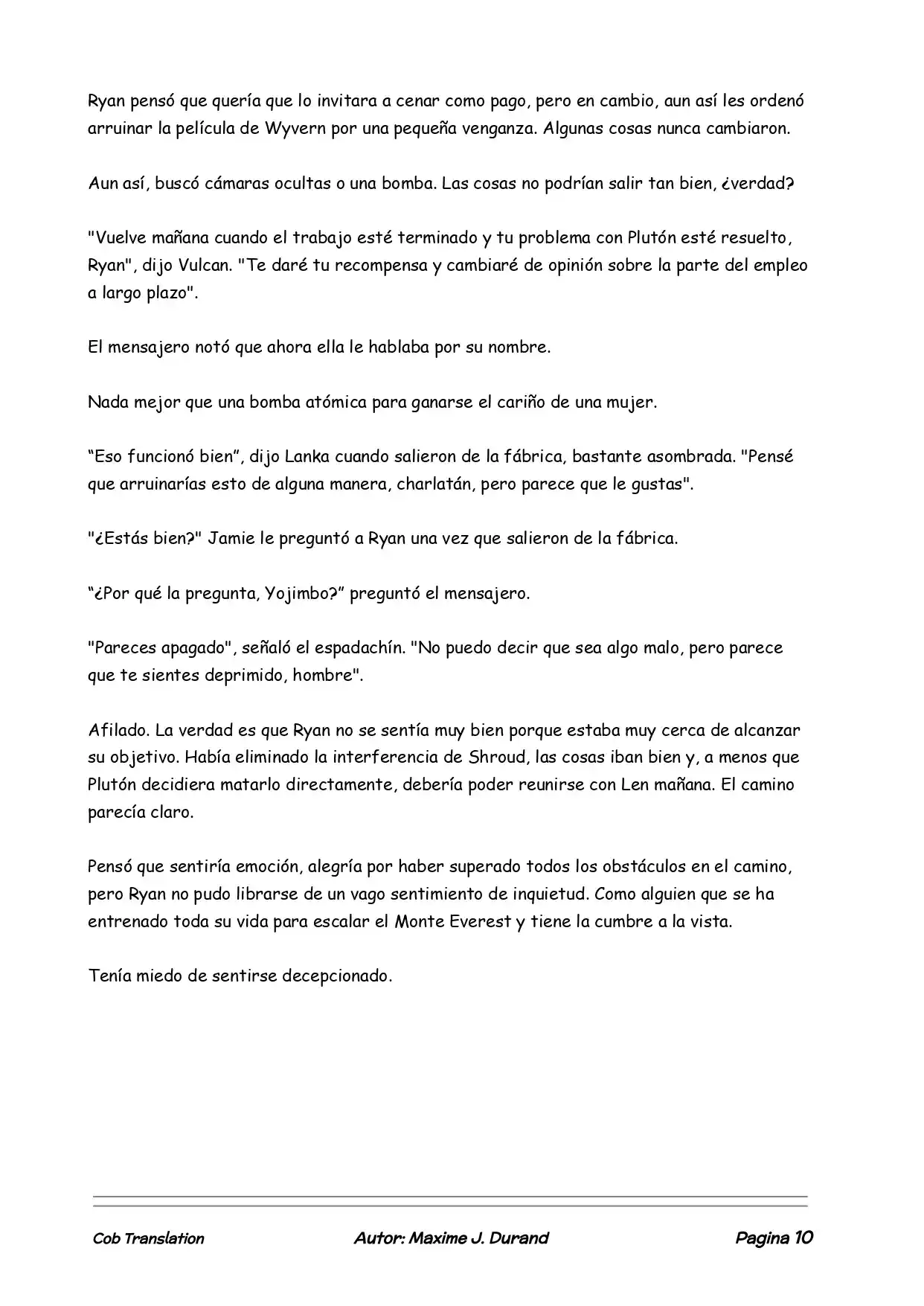 Ryan pensó que quería que lo invitara a cenar como pago, pero en cambio, aun así les ordenó arruinar la película de Wyvern por una pequeña venganza. Algunas cosas nunca cambiaron.

Aun así, buscó cámaras ocultas o una bomba. Las cosas no podrían salir tan bien, ¿verdad?

"Vuelve mañana cuando el trabajo esté terminado y tu problema con Plutón esté resuelto, Ryan", dijo Vulcan. "Te daré tu recompensa y cambiaré de opinión sobre la parte del empleo a largo plazo".

El mensajero notó que ahora ella le hablaba por su nombre.

Nada mejor que una bomba atómica para ganarse el cariño de una mujer.

"Eso funcionó bien", dijo Lanka cuando salieron de la fábrica, bastante asombrada. "Pensé que arruinarías esto de alguna manera, charlatán, pero parece que le gustas".

"¿Estás bien?" Jamie le preguntó a Ryan una vez que salieron de la fábrica.

"¿Por qué la pregunta, Yojimbo?" preguntó el mensajero.

"Pareces apagado", señaló el espadachín. "No puedo decir que sea algo malo, pero parece que te sientes deprimido, hombre".

Afilado. La verdad es que Ryan no se sentía muy bien porque estaba muy cerca de alcanzar su objetivo. Había eliminado la interferencia de Shroud, las cosas iban bien y, a menos que Plutón decidiera matarlo directamente, debería poder reunirse con Len mañana. El camino parecía claro.

Pensó que sentiría emoción, alegría por haber superado todos los obstáculos en el camino, pero Ryan no pudo librarse de un vago sentimiento de inquietud. Como alguien que se ha entrenado toda su vida para escalar el Monte Everest y tiene la cumbre a la vista.

Tenía miedo de sentirse decepcionado.

Cob Translation Autor: Maxime J. Durand Pagina 10